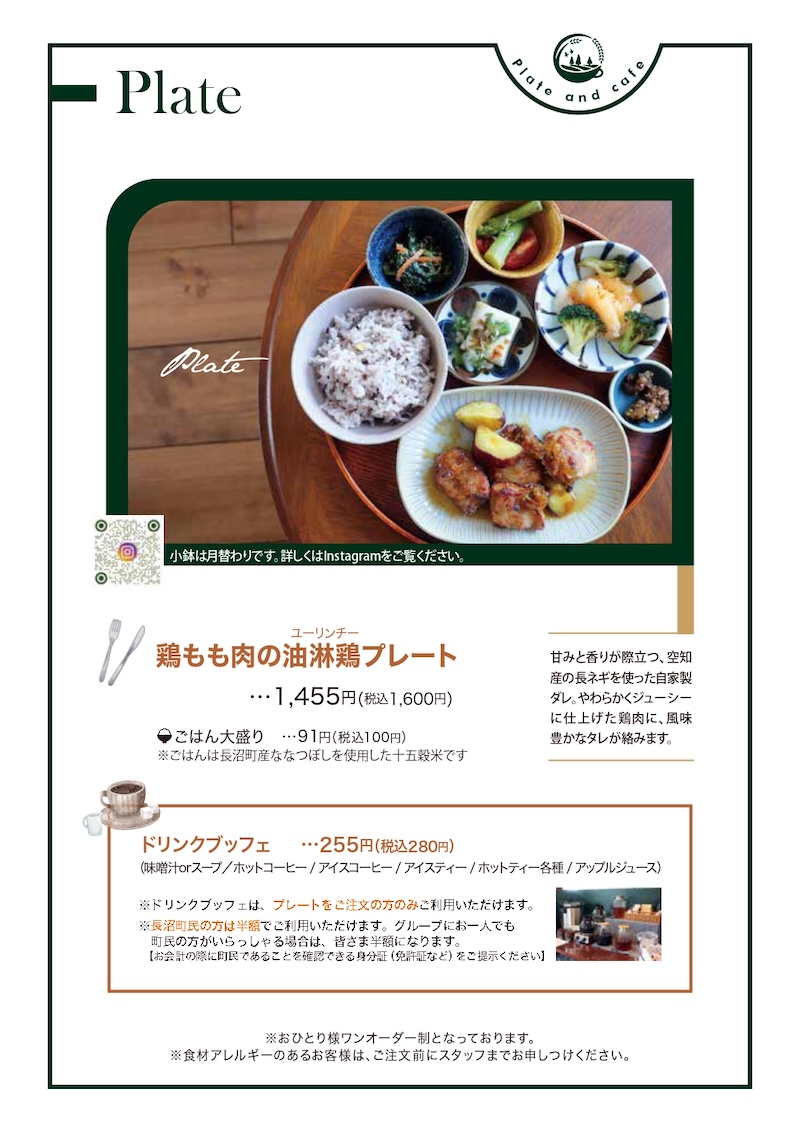 Plate

Plate and cafe

Plate

小鉢は月替わりです。詳しくはInstagramをご覧ください。

ユーリンチー
鶏もも肉の油淋鶏プレート

…1,455円(税込1,600円)

ごはん大盛り …91円(税込100円)
※ごはんは長沼町産ななつぼしを使用した十五穀米です

甘みと香りが際立つ、空知産の長ネギを使った自家製ダレ。やわらかくジューシーに仕上げた鶏肉に、風味豊かなタレが絡みます。

ドリンクブッフェ …255円(税込280円)
(味噌汁orスープ/ホットコーヒー/アイスコーヒー/アイスティー/ホットティー各種/アップルジュース)

※ドリンクブッフェは、プレートをご注文の方のみご利用いただけます。
※長沼町民の方は半額でご利用いただけます。グループにお一人でも町民の方がいらっしゃる場合は、皆さま半額になります。
【お会計の際に町民であることを確認できる身分証(免許証など)をご提示ください】

※おひとり様ワンオーダー制となっております。
※食材アレルギーのあるお客様は、ご注文前にスタッフまでお申しつけください。